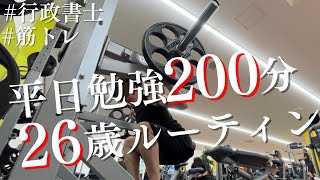 #行政書士
#筋トレ

平日勉強200分
26歳ルーティン